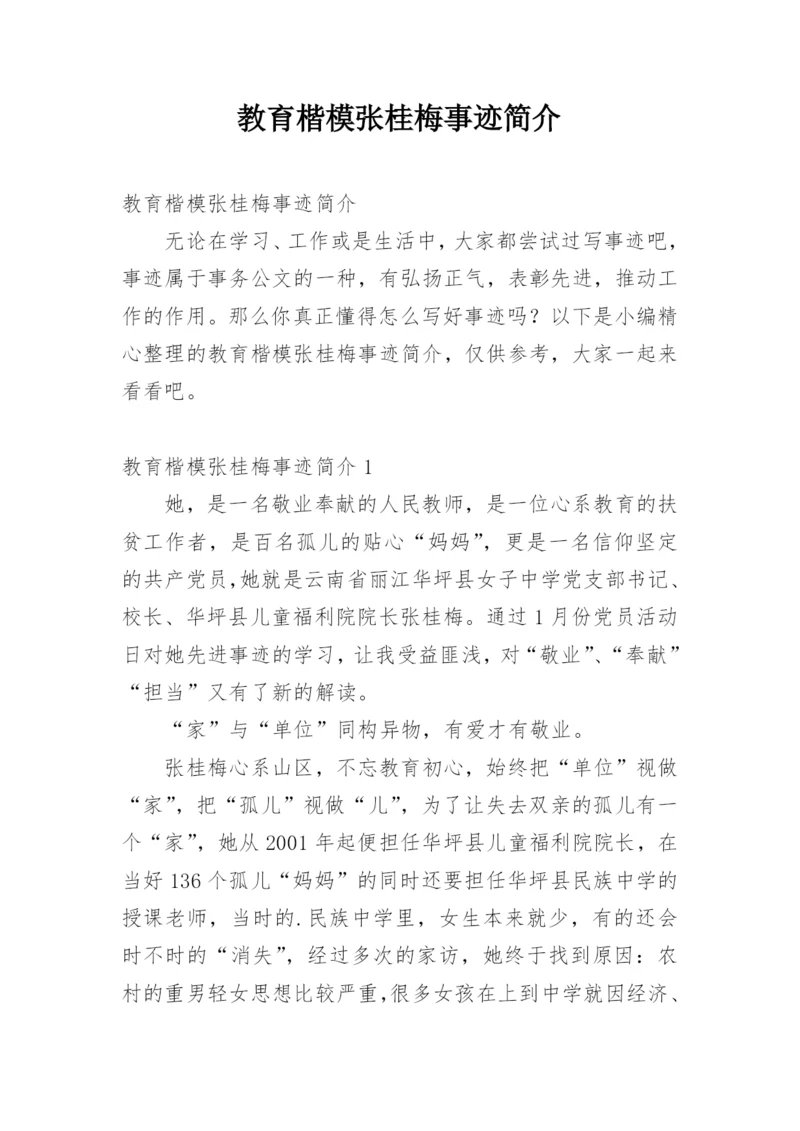 教育楷模张桂梅事迹简介

教育楷模张桂梅事迹简介

无论在学习、工作或是生活中，大家都尝试过写事迹吧，事迹属于事务公文的一种，有弘扬正气，表彰先进，推动工作的作用。那么你真正懂得怎么写好事迹吗？以下是小编精心整理的教育楷模张桂梅事迹简介，仅供参考，大家一起来看看吧。

教育楷模张桂梅事迹简介 1

她，是一名敬业奉献的人民教师，是一位心系教育的扶贫工作者，是百名孤儿的贴心“妈妈”，更是一名信仰坚定的共产党员,她就是云南省丽江华坪县女子中学党支部书记、校长、华坪县儿童福利院院长张桂梅。通过 1 月份党员活动日对她先进事迹的学习，让我受益匪浅，对“敬业”、“奉献”“担当”又有了新的解读。

“家”与“单位”同构异物，有爱才有敬业。

张桂梅心系山区，不忘教育初心，始终把“单位”视做“家”，把“孤儿”视做“儿”，为了让失去双亲的孤儿有一个“家”，她从 2001 年起便担任华坪县儿童福利院院长，在当好 136 个孤儿“妈妈”的同时还要担任华坪县民族中学的授课老师，当时的.民族中学里，女生本来就少，有的还会时不时的“消失”，经过多次的家访，她终于找到原因：农村的重男轻女思想比较严重，很多女孩在上到中学就因经济、